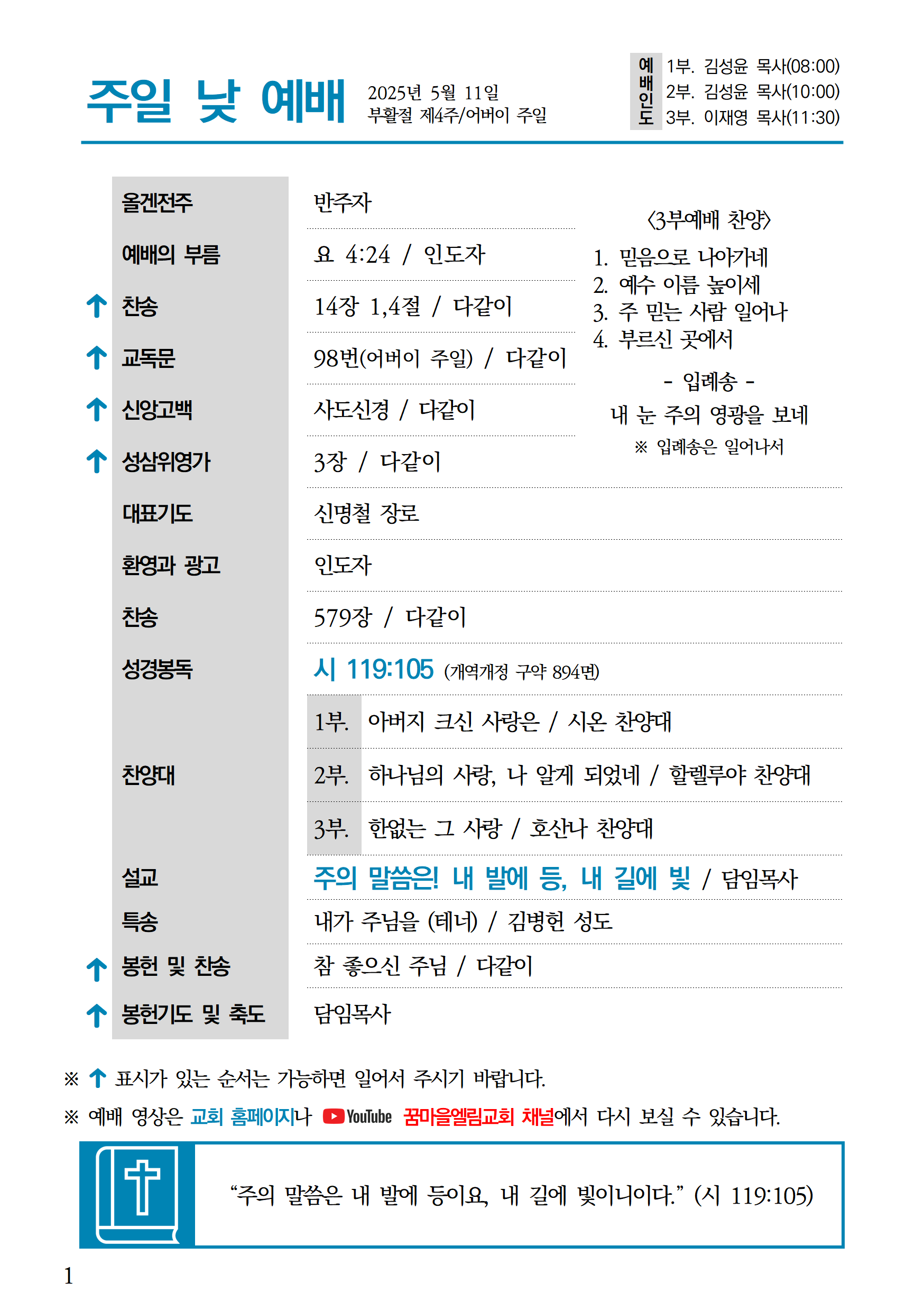 주일 낮 예배

2025년 5월 11일
부활절 제4주/어버이 주일

예배인도
1부. 김성윤 목사(08:00)
2부. 김성윤 목사(10:00)
3부. 이재영 목사(11:30)

| | |
|---|---|
| 올겐전주 | 반주자 |
| 예배의 부름 | 요 4:24 / 인도자 |
| ↑ 찬송 | 14장 1,4절 / 다같이 |
| ↑ 교독문 | 98번(어버이 주일) / 다같이 |
| ↑ 신앙고백 | 사도신경 / 다같이 |
| ↑ 성삼위영가 | 3장 / 다같이 |
| 대표기도 | 신명철 장로 |
| 환영과 광고 | 인도자 |
| 찬송 | 579장 / 다같이 |
| 성경봉독 | 시 119:105 (개역개정 구약 894면) |
| 찬양대 | 1부. 아버지 크신 사랑은 / 시온 찬양대 |
| | 2부. 하나님의 사랑, 나 알게 되었네 / 할렐루야 찬양대 |
| | 3부. 한없는 그 사랑 / 호산나 찬양대 |
| 설교 | 주의 말씀은! 내 발에 등, 내 길에 빛 / 담임목사 |
| 특송 | 내가 주님을 (테너) / 김병헌 성도 |
| ↑ 봉헌 및 찬송 | 참 좋으신 주님 / 다같이 |
| ↑ 봉헌기도 및 축도 | 담임목사 |

〈3부예배 찬양〉
1. 믿음으로 나아가네
2. 예수 이름 높이세
3. 주 믿는 사람 일어나
4. 부르신 곳에서

- 입례송 -
내 눈 주의 영광을 보네
※ 입례송은 일어나서

※ ↑ 표시가 있는 순서는 가능하면 일어서 주시기 바랍니다.
※ 예배 영상은 교회 홈페이지나 YouTube 꿈마을엘림교회 채널에서 다시 보실 수 있습니다.

“주의 말씀은 내 발에 등이요, 내 길에 빛이니이다.” (시 119:105)

1